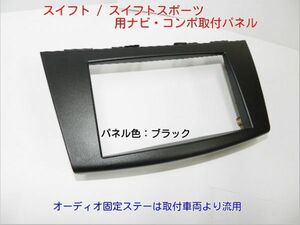 スイフト / スイフトスポーツ
用ナビ・コンポ取付パネル

パネル色：ブラック

オーディオ固定ステーは取付車両より流用